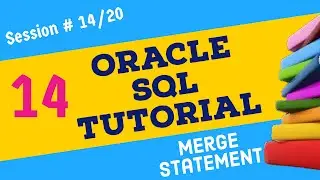 Session # 14/20

14

ORACLE SQL TUTORIAL

MERGE STATEMENT